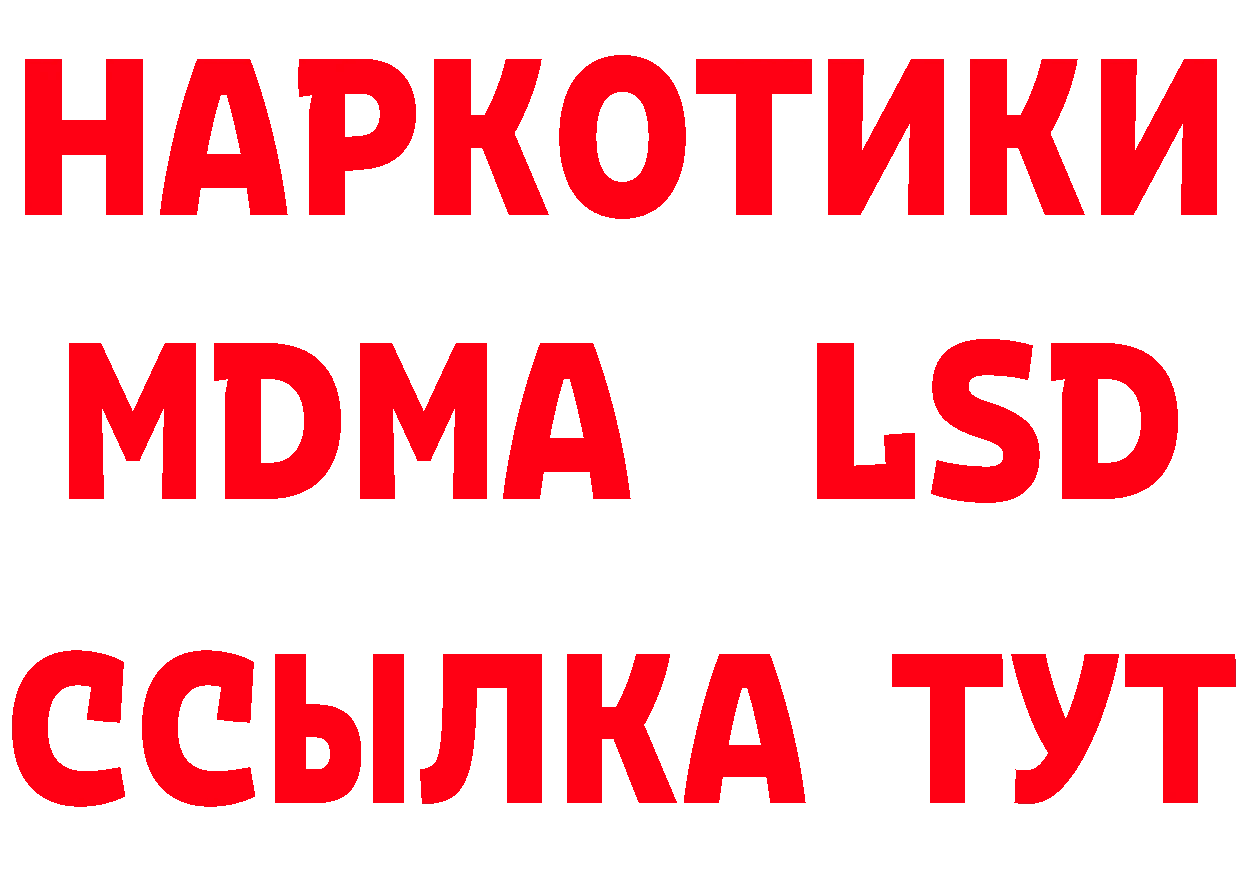 НАРКОТИКИ
MDMA LSD
ССЫЛКА ТУТ